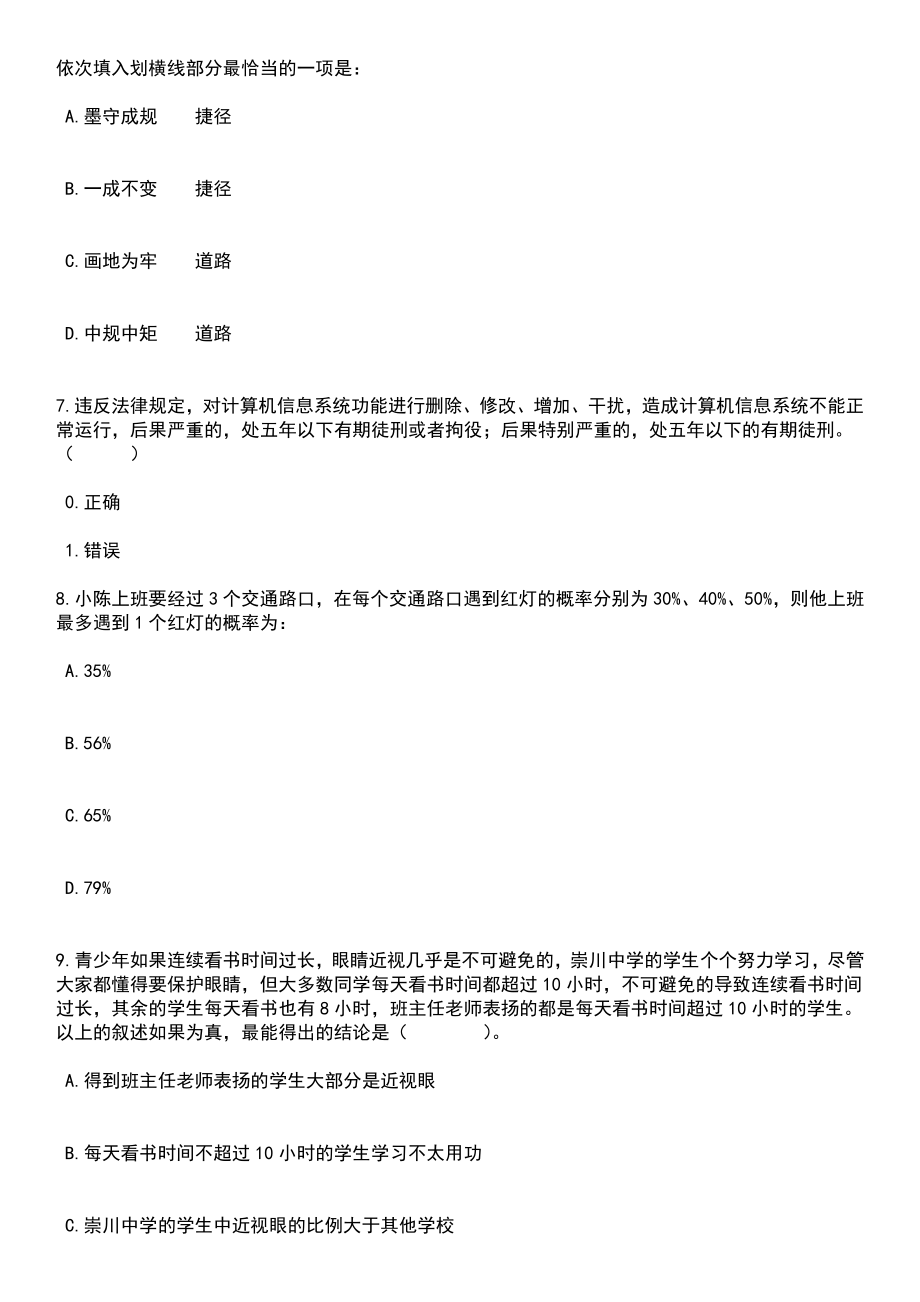 依次填入划横线部分最恰当的一项是：

A.墨守成规　　捷径

B.一成不变　　捷径

C.画地为牢　　道路

D.中规中矩　　道路

7.违反法律规定，对计算机信息系统功能进行删除、修改、增加、干扰，造成计算机信息系统不能正常运行，后果严重的，处五年以下有期徒刑或者拘役；后果特别严重的，处五年以下的有期徒刑。（　　）

0.正确

1.错误

8.小陈上班要经过 3 个交通路口，在每个交通路口遇到红灯的概率分别为 30%、40%、50%，则他上班最多遇到 1 个红灯的概率为：

A.35%

B.56%

C.65%

D.79%

9.青少年如果连续看书时间过长，眼睛近视几乎是不可避免的，崇川中学的学生个个努力学习，尽管大家都懂得要保护眼睛，但大多数同学每天看书时间都超过 10 小时，不可避免的导致连续看书时间过长，其余的学生每天看书也有 8 小时，班主任老师表扬的都是每天看书时间超过 10 小时的学生。以上的叙述如果为真，最能得出的结论是（　　）。

A.得到班主任老师表扬的学生大部分是近视眼

B.每天看书时间不超过 10 小时的学生学习不太用功

C.崇川中学的学生中近视眼的比例大于其他学校